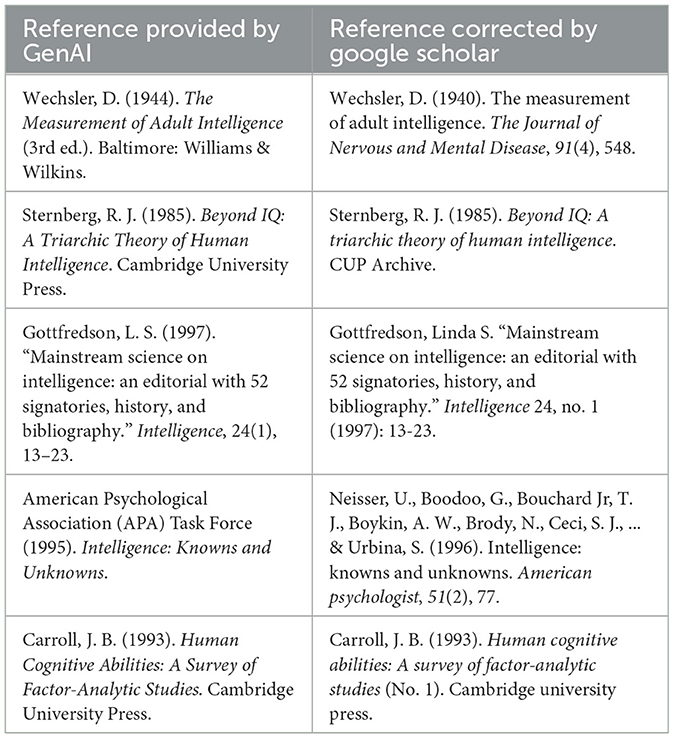 | Reference provided by GenAI | Reference corrected by google scholar |
|---|---|
| Wechsler, D. (1944). The Measurement of Adult Intelligence (3rd ed.). Baltimore: Williams & Wilkins. | Wechsler, D. (1940). The measurement of adult intelligence. The Journal of Nervous and Mental Disease, 91(4), 548. |
| Sternberg, R. J. (1985). Beyond IQ: A Triarchic Theory of Human Intelligence. Cambridge University Press. | Sternberg, R. J. (1985). Beyond IQ: A triarchic theory of human intelligence. CUP Archive. |
| Gottfredson, L. S. (1997). “Mainstream science on intelligence: an editorial with 52 signatories, history, and bibliography.” Intelligence, 24(1), 13–23. | Gottfredson, Linda S. “Mainstream science on intelligence: an editorial with 52 signatories, history, and bibliography.” Intelligence 24, no. 1 (1997): 13-23. |
| American Psychological Association (APA) Task Force (1995). Intelligence: Knowns and Unknowns. | Neisser, U., Boodoo, G., Bouchard Jr, T. J., Boykin, A. W., Brody, N., Ceci, S. J., ... & Urbina, S. (1996). Intelligence: knowns and unknowns. American psychologist, 51(2), 77. |
| Carroll, J. B. (1993). Human Cognitive Abilities: A Survey of Factor-Analytic Studies. Cambridge University Press. | Carroll, J. B. (1993). Human cognitive abilities: A survey of factor-analytic studies (No. 1). Cambridge university press. |